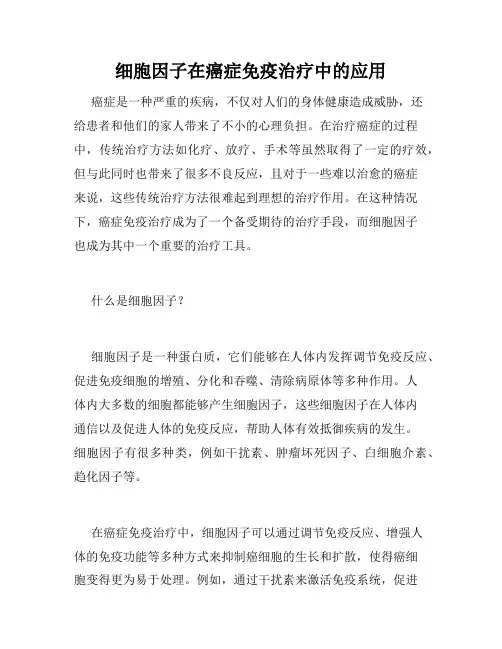 细胞因子在癌症免疫治疗中的应用

癌症是一种严重的疾病，不仅对人们的身体健康造成威胁，还给患者和他们的家人带来了不小的心理负担。在治疗癌症的过程中，传统治疗方法如化疗、放疗、手术等虽然取得了一定的疗效，但与此同时也带来了很多不良反应，且对于一些难以治愈的癌症来说，这些传统治疗方法很难起到理想的治疗作用。在这种情况下，癌症免疫治疗成为了一个备受期待的治疗手段，而细胞因子也成为其中一个重要的治疗工具。

什么是细胞因子？

细胞因子是一种蛋白质，它们能够在人体内发挥调节免疫反应、促进免疫细胞的增殖、分化和吞噬、清除病原体等多种作用。人体内大多数的细胞都能够产生细胞因子，这些细胞因子在人体内通信以及促进人体的免疫反应，帮助人体有效抵御疾病的发生。细胞因子有很多种类，例如干扰素、肿瘤坏死因子、白细胞介素、趋化因子等。

在癌症免疫治疗中，细胞因子可以通过调节免疫反应、增强人体的免疫功能等多种方式来抑制癌细胞的生长和扩散，使得癌细胞变得更为易于处理。例如，通过干扰素来激活免疫系统，促进